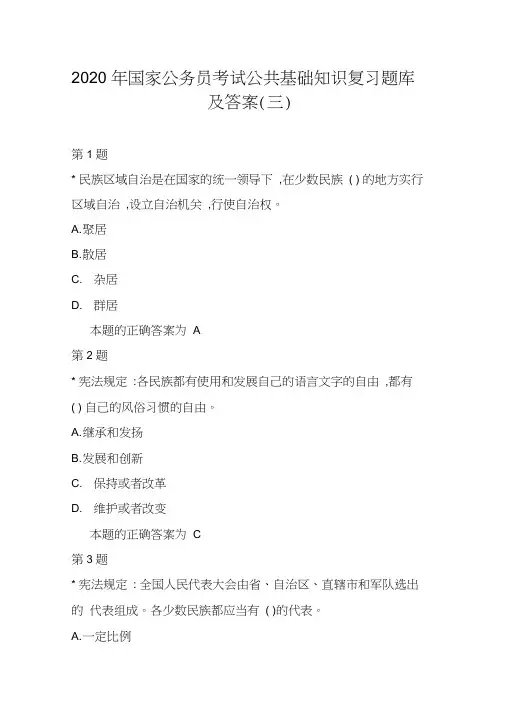 2020 年国家公务员考试公共基础知识复习题库及答案(三)

第 1 题

* 民族区域自治是在国家的统一领导下 ,在少数民族 ( ) 的地方实行区域自治 ,设立自治机关 ,行使自治权。

A.聚居

B.散居

C. 杂居

D. 群居

本题的正确答案为 A

第 2 题

* 宪法规定 :各民族都有使用和发展自己的语言文字的自由 ,都有 ( ) 自己的风俗习惯的自由。

A.继承和发扬

B.发展和创新

C. 保持或者改革

D. 维护或者改变

本题的正确答案为 C

第 3 题

* 宪法规定 : 全国人民代表大会由省、自治区、直辖市和军队选出的 代表组成。各少数民族都应当有 ( )的代表。

A.一定比例